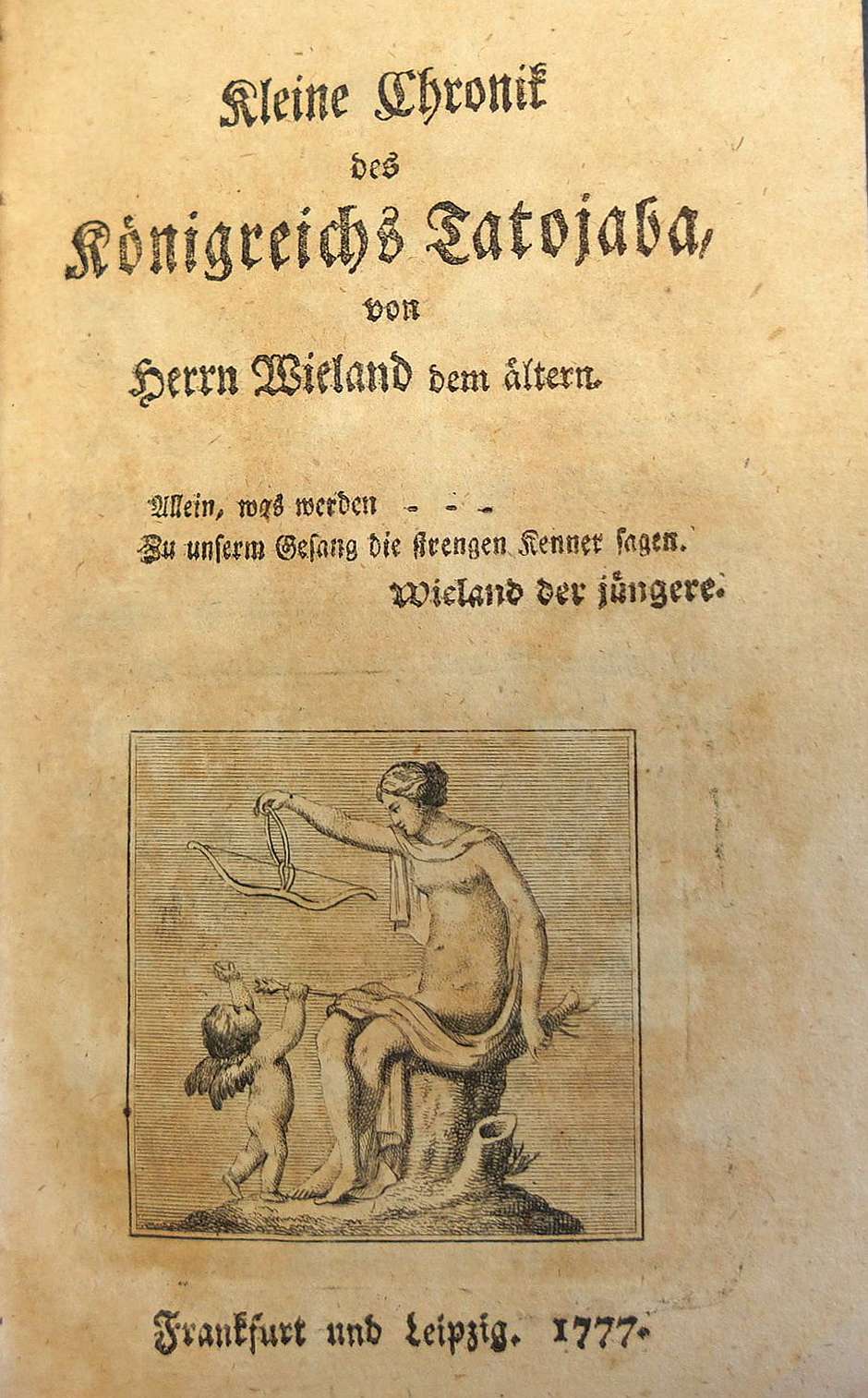 Kleine Chronik
des
Königreichs Tatojaba,
von
Herrn Wieland dem ältern.

Allein, was werden - - -
Zu unserm Gesang die strengen Kenner sagen.
Wieland der jüngere.

Frankfurt und Leipzig. 1777.